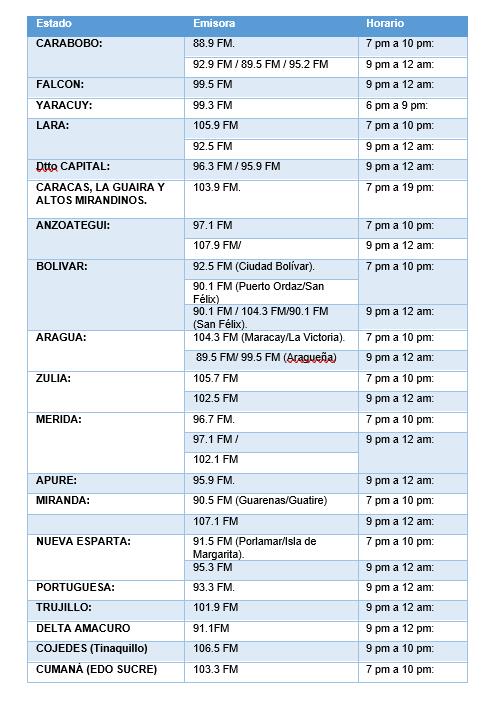 | Estado | Emisora | Horario |
|---|---|---|
| CARABOBO: | 88.9 FM. | 7 pm a 10 pm: |
| | 92.9 FM / 89.5 FM / 95.2 FM | 9 pm a 12 am: |
| FALCON: | 99.5 FM | 9 pm a 12 am: |
| YARACUY: | 99.3 FM | 6 pm a 9 pm: |
| LARA: | 105.9 FM | 7 pm a 10 pm: |
| | 92.5 FM | 9 pm a 12 am: |
| Dtto CAPITAL: | 96.3 FM / 95.9 FM | 9 pm a 12 am: |
| CARACAS, LA GUAIRA Y ALTOS MIRANDINOS. | 103.9 FM. | 7 pm a 19 pm: |
| ANZOATEGUI: | 97.1 FM | 7 pm a 10 pm: |
| | 107.9 FM/ | 9 pm a 12 am: |
| BOLIVAR: | 92.5 FM (Ciudad Bolívar). | 7 pm a 10 pm: |
| | 90.1 FM (Puerto Ordaz/San Félix) | |
| | 90.1 FM / 104.3 FM/90.1 FM (San Félix). | 9 pm a 12 am: |
| ARAGUA: | 104.3 FM (Maracay/La Victoria). | 7 pm a 10 pm: |
| | 89.5 FM/ 99.5 FM (Aragueña) | 9 pm a 12 am: |
| ZULIA: | 105.7 FM | 7 pm a 10 pm: |
| | 102.5 FM | 9 pm a 12 am: |
| MERIDA: | 96.7 FM. | 7 pm a 10 pm: |
| | 97.1 FM / | 9 pm a 12 am: |
| | 102.1 FM | |
| APURE: | 95.9 FM. | 9 pm a 12 am: |
| MIRANDA: | 90.5 FM (Guarenas/Guatire) | 7 pm a 10 pm: |
| | 107.1 FM | 9 pm a 12 am: |
| NUEVA ESPARTA: | 91.5 FM (Porlamar/Isla de Margarita). | 7 pm a 10 pm: |
| | 95.3 FM | 9 pm a 12 am: |
| PORTUGUESA: | 93.3 FM. | 9 pm a 12 am: |
| TRUJILLO: | 101.9 FM | 9 pm a 12 am: |
| DELTA AMACURO | 91.1FM | 9 pm a 12 pm: |
| COJEDES (Tinaquillo) | 106.5 FM | 9 pm a 10 pm: |
| CUMANÁ (EDO SUCRE) | 103.3 FM | 7 pm a 10 pm: |